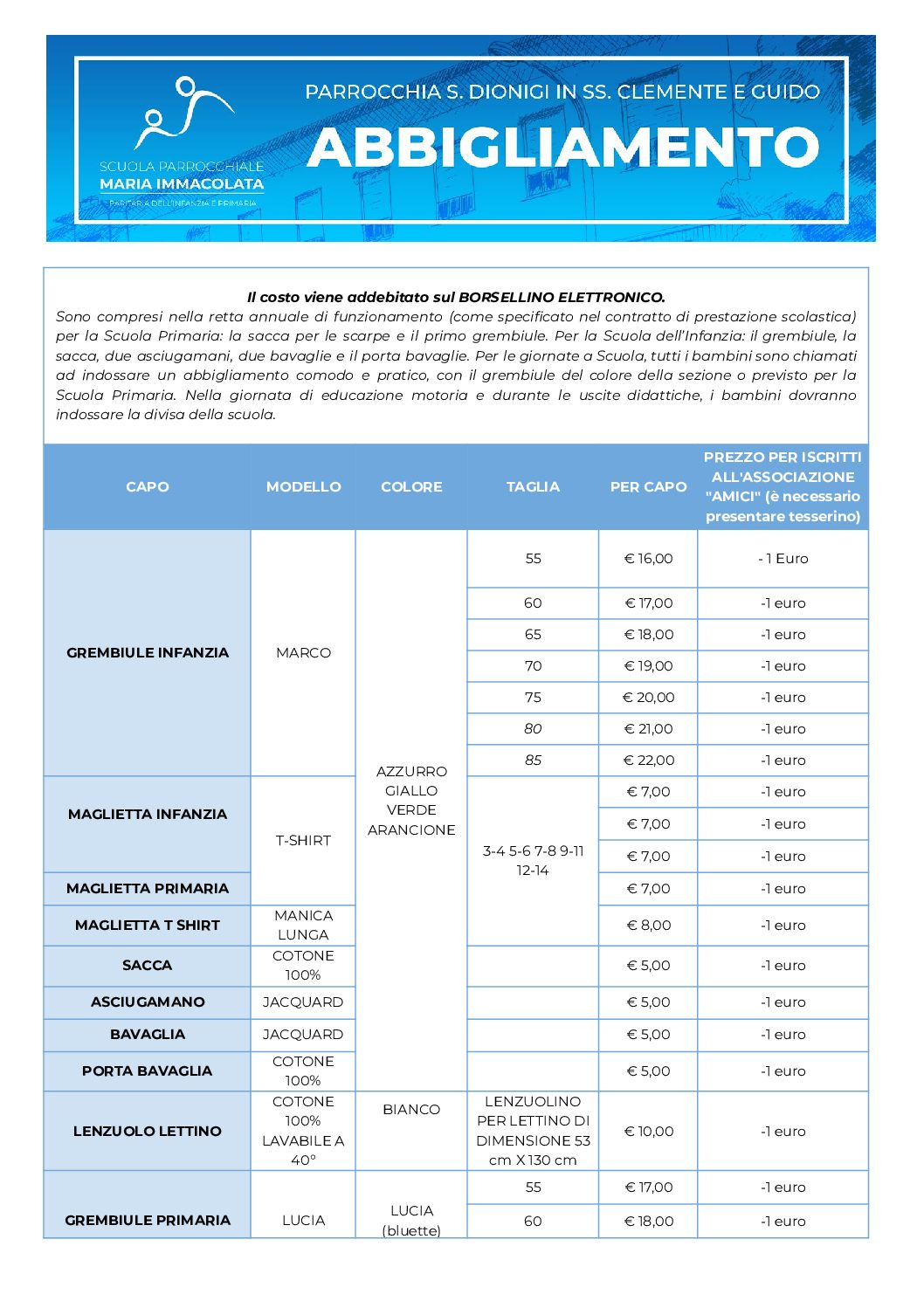 SCUOLA PARROCCHIALE
MARIA IMMACOLATA
PARITARIA DELL'INFANZIA E PRIMARIA

PARROCCHIA S. DIONIGI IN SS. CLEMENTE E GUIDO
ABBIGLIAMENTO

Il costo viene addebitato sul BORSELLINO ELETTRONICO.
Sono compresi nella retta annuale di funzionamento (come specificato nel contratto di prestazione scolastica) per la Scuola Primaria: la sacca per le scarpe e il primo grembiule. Per la Scuola dell'Infanzia: il grembiule, la sacca, due asciugamani, due bavaglie e il porta bavaglie. Per le giornate a Scuola, tutti i bambini sono chiamati ad indossare un abbigliamento comodo e pratico, con il grembiule del colore della sezione o previsto per la Scuola Primaria. Nella giornata di educazione motoria e durante le uscite didattiche, i bambini dovranno indossare la divisa della scuola.

| CAPO | MODELLO | COLORE | TAGLIA | PER CAPO | PREZZO PER ISCRITTI ALL'ASSOCIAZIONE "AMICI" (è necessario presentare tesserino) |
|---|---|---|---|---|---|
| GREMBIULE INFANZIA | MARCO | AZZURRO GIALLO VERDE ARANCIONE | 55 | € 16,00 | - 1 Euro |
| | | | 60 | € 17,00 | -1 euro |
| | | | 65 | € 18,00 | -1 euro |
| | | | 70 | € 19,00 | -1 euro |
| | | | 75 | € 20,00 | -1 euro |
| | | | 80 | € 21,00 | -1 euro |
| | | | 85 | € 22,00 | -1 euro |
| MAGLIETTA INFANZIA | T-SHIRT | | 3-4 5-6 7-8 9-11 12-14 | € 7,00 | -1 euro |
| | | | | € 7,00 | -1 euro |
| | | | | € 7,00 | -1 euro |
| MAGLIETTA PRIMARIA | | | | € 7,00 | -1 euro |
| MAGLIETTA T SHIRT | MANICA LUNGA | | | € 8,00 | -1 euro |
| SACCA | COTONE 100% | | | € 5,00 | -1 euro |
| ASCIUGAMANO | JACQUARD | | | € 5,00 | -1 euro |
| BAVAGLIA | JACQUARD | | | € 5,00 | -1 euro |
| PORTA BAVAGLIA | COTONE 100% | | | € 5,00 | -1 euro |
| LENZUOLO LETTINO | COTONE 100% LAVABILE A 40° | BIANCO | LENZUOLINO PER LETTINO DI DIMENSIONE 53 cm X 130 cm | € 10,00 | -1 euro |
| GREMBIULE PRIMARIA | LUCIA | LUCIA (bluette) | 55 | € 17,00 | -1 euro |
| | | | 60 | € 18,00 | -1 euro |